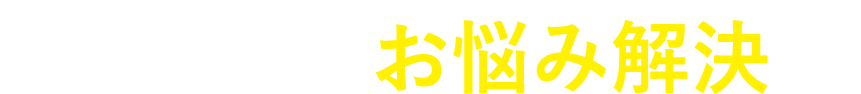 お悩み解決